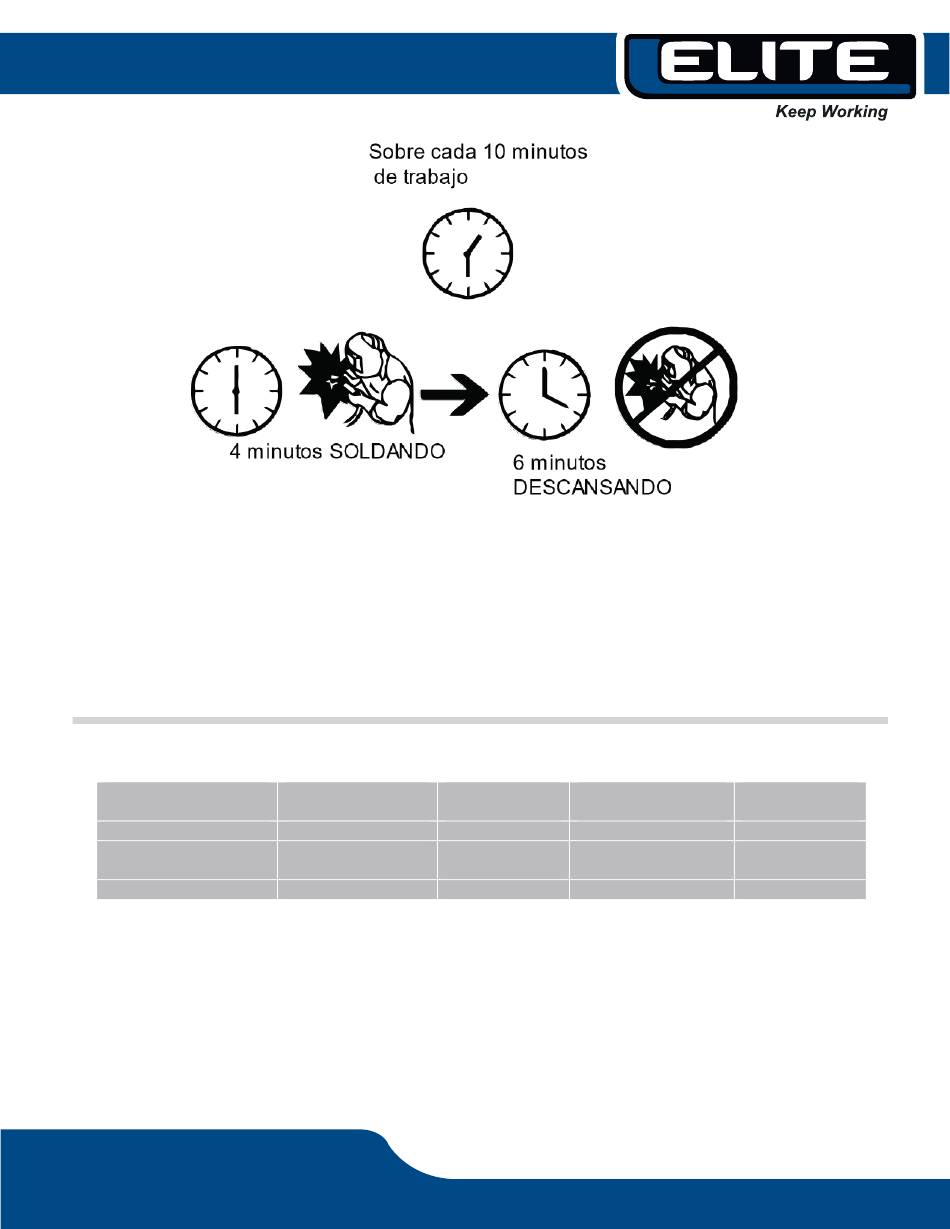 ELITE
Keep Working

Sobre cada 10 minutos de trabajo

4 minutos SOLDANDO

6 minutos DESCANSANDO